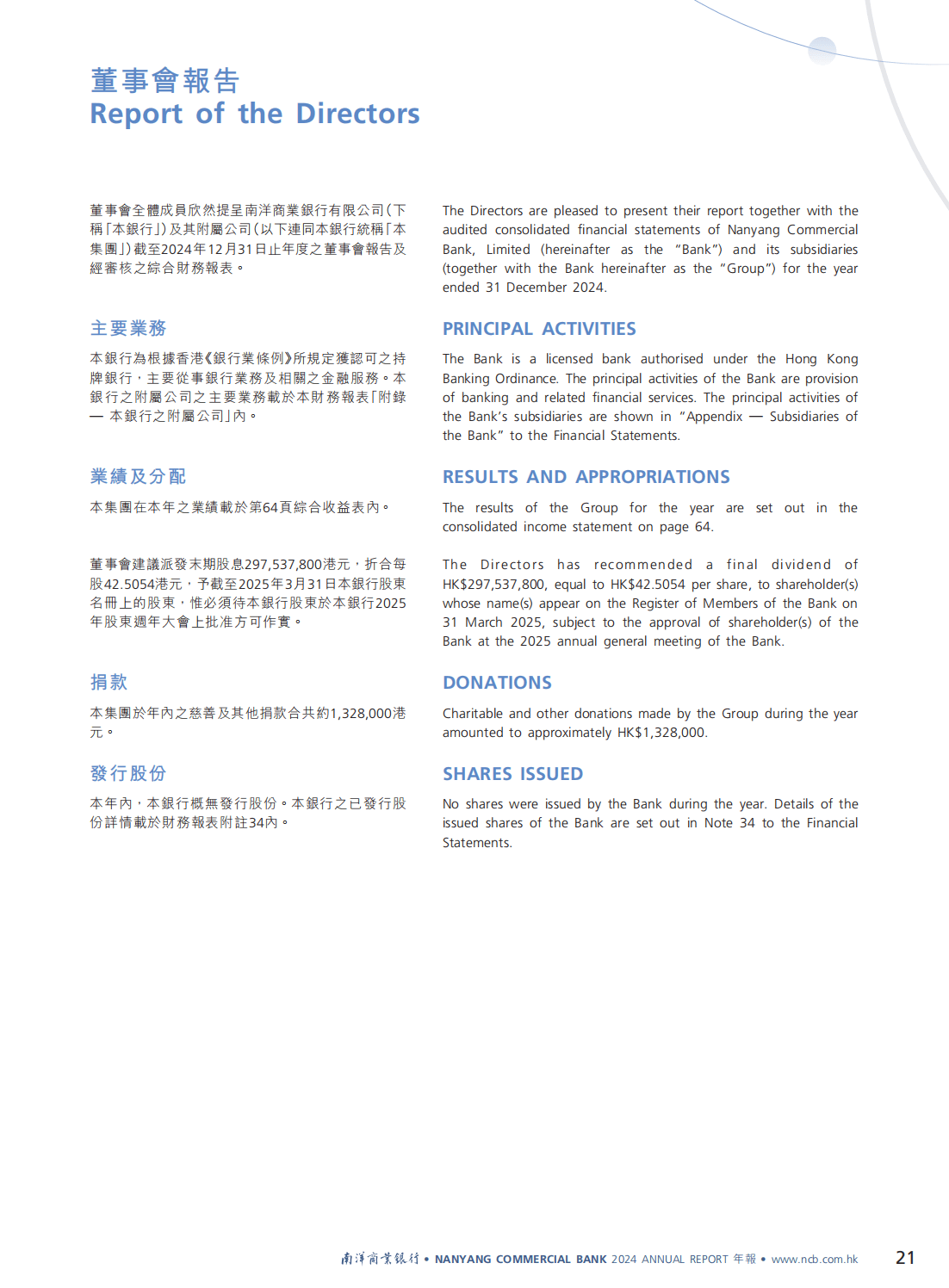 董事會報告
Report of the Directors

董事會全體成員欣然提呈南洋商業銀行有限公司(下稱「本銀行」)及其附屬公司(以下連同本銀行統稱「本集團」)截至2024年12月31日止年度之董事會報告及經審核之綜合財務報表。

主要業務

本銀行為根據香港《銀行業條例》所規定獲認可之持牌銀行,主要從事銀行業務及相關之金融服務。本銀行之附屬公司之主要業務載於本財務報表「附錄 — 本銀行之附屬公司」內。

業績及分配

本集團在本年之業績載於第64頁綜合收益表內。

董事會建議派發末期股息297,537,800港元,折合每股42.5054港元,予截至2025年3月31日本銀行股東名冊上的股東,惟必須待本銀行股東於本銀行2025年股東週年大會上批准方可作實。

捐款

本集團於年內之慈善及其他捐款合共約1,328,000港元。

發行股份

本年內,本銀行概無發行股份。本銀行之已發行股份詳情載於財務報表附註34內。

The Directors are pleased to present their report together with the audited consolidated financial statements of Nanyang Commercial Bank, Limited (hereinafter as the "Bank") and its subsidiaries (together with the Bank hereinafter as the "Group") for the year ended 31 December 2024.

PRINCIPAL ACTIVITIES

The Bank is a licensed bank authorised under the Hong Kong Banking Ordinance. The principal activities of the Bank are provision of banking and related financial services. The principal activities of the Bank's subsidiaries are shown in "Appendix — Subsidiaries of the Bank" to the Financial Statements.

RESULTS AND APPROPRIATIONS

The results of the Group for the year are set out in the consolidated income statement on page 64.

The Directors has recommended a final dividend of HK$297,537,800, equal to HK$42.5054 per share, to shareholder(s) whose name(s) appear on the Register of Members of the Bank on 31 March 2025, subject to the approval of shareholder(s) of the Bank at the 2025 annual general meeting of the Bank.

DONATIONS

Charitable and other donations made by the Group during the year amounted to approximately HK$1,328,000.

SHARES ISSUED

No shares were issued by the Bank during the year. Details of the issued shares of the Bank are set out in Note 34 to the Financial Statements.

南洋商業銀行 • NANYANG COMMERCIAL BANK 2024 ANNUAL REPORT 年報 • www.ncb.com.hk 21